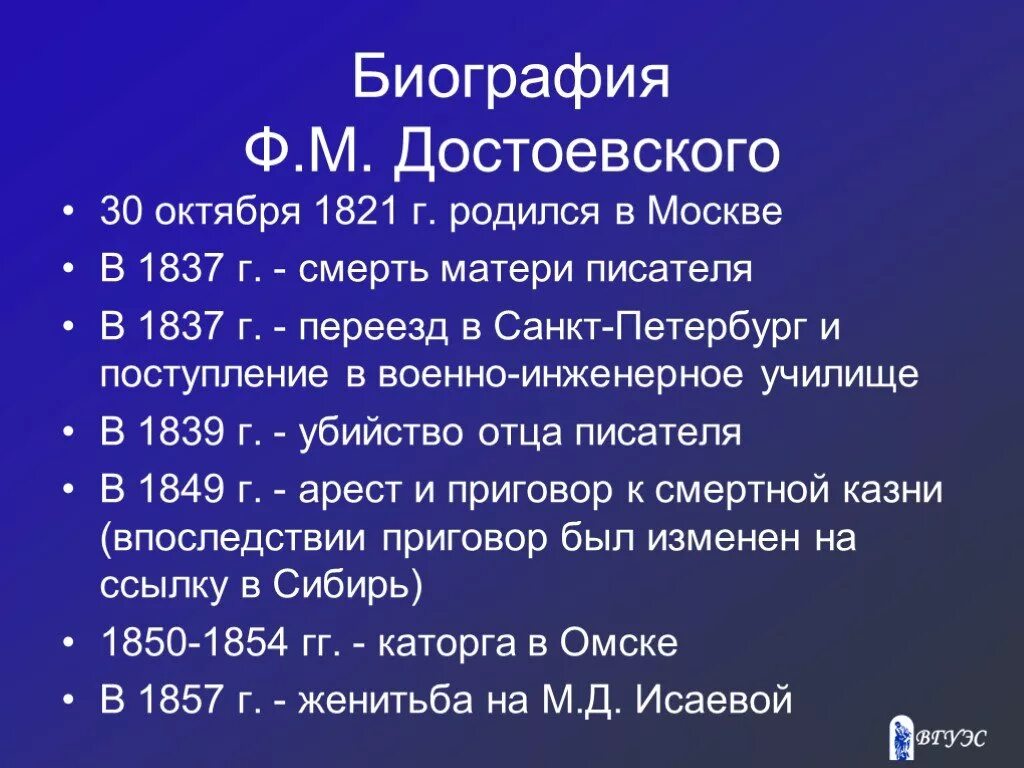 Биография
Ф.М. Достоевского

• 30 октября 1821 г. родился в Москве
• В 1837 г. - смерть матери писателя
• В 1837 г. - переезд в Санкт-Петербург и поступление в военно-инженерное училище
• В 1839 г. - убийство отца писателя
• В 1849 г. - арест и приговор к смертной казни (впоследствии приговор был изменен на ссылку в Сибирь)
• 1850-1854 гг. - каторга в Омске
• В 1857 г. - женитьба на М.Д. Исаевой

ВГУЭС